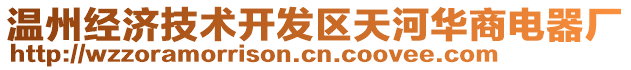 温州经济技术开发区天河华商电器厂
http://wzzoramorrison.cn.coovee.com